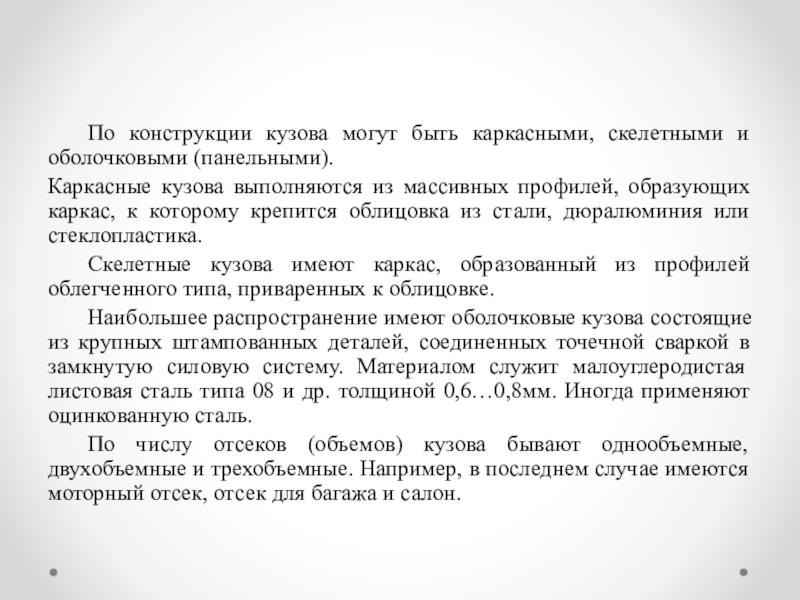 По конструкции кузова могут быть каркасными, скелетными и оболочковыми (панельными).

Каркасные кузова выполняются из массивных профилей, образующих каркас, к которому крепится облицовка из стали, дюралюминия или стеклопластика.

Скелетные кузова имеют каркас, образованный из профилей облегченного типа, приваренных к облицовке.

Наибольшее распространение имеют оболочковые кузова состоящие из крупных штампованных деталей, соединенных точечной сваркой в замкнутую силовую систему. Материалом служит малоуглеродистая листовая сталь типа 08 и др. толщиной 0,6…0,8мм. Иногда применяют оцинкованную сталь.

По числу отсеков (объемов) кузова бывают однообъемные, двухобъемные и трехобъемные. Например, в последнем случае имеются моторный отсек, отсек для багажа и салон.